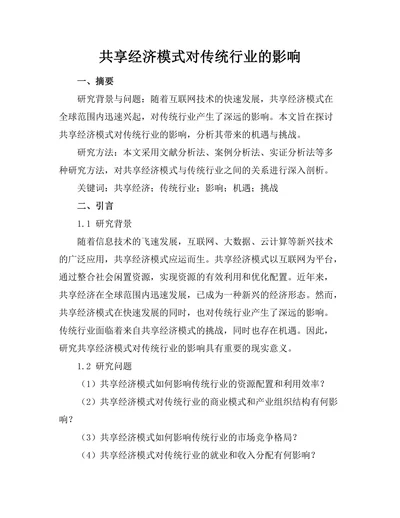 共享经济模式对传统行业的影响

一、摘要

研究背景与问题：随着互联网技术的快速发展，共享经济模式在全球范围内迅速兴起，对传统行业产生了深远的影响。本文旨在探讨共享经济模式对传统行业的影响，分析其带来的机遇与挑战。

研究方法：本文采用文献分析法、案例分析法、实证分析法等多种研究方法，对共享经济模式与传统行业之间的关系进行深入剖析。

关键词：共享经济；传统行业；影响；机遇；挑战

二、引言

1.1 研究背景

随着信息技术的飞速发展，互联网、大数据、云计算等新兴技术的广泛应用，共享经济模式应运而生。共享经济模式以互联网为平台，通过整合社会闲置资源，实现资源的有效利用和优化配置。近年来，共享经济在全球范围内迅速发展，已成为一种新兴的经济形态。然而，共享经济模式在快速发展的同时，也对传统行业产生了深远的影响。传统行业面临着来自共享经济模式的挑战，同时也存在机遇。因此，研究共享经济模式对传统行业的影响具有重要的现实意义。

1.2 研究问题

（1）共享经济模式如何影响传统行业的资源配置和利用效率？

（2）共享经济模式对传统行业的商业模式和产业组织结构有何影响？

（3）共享经济模式如何影响传统行业的市场竞争格局？

（4）共享经济模式对传统行业的就业和收入分配有何影响？